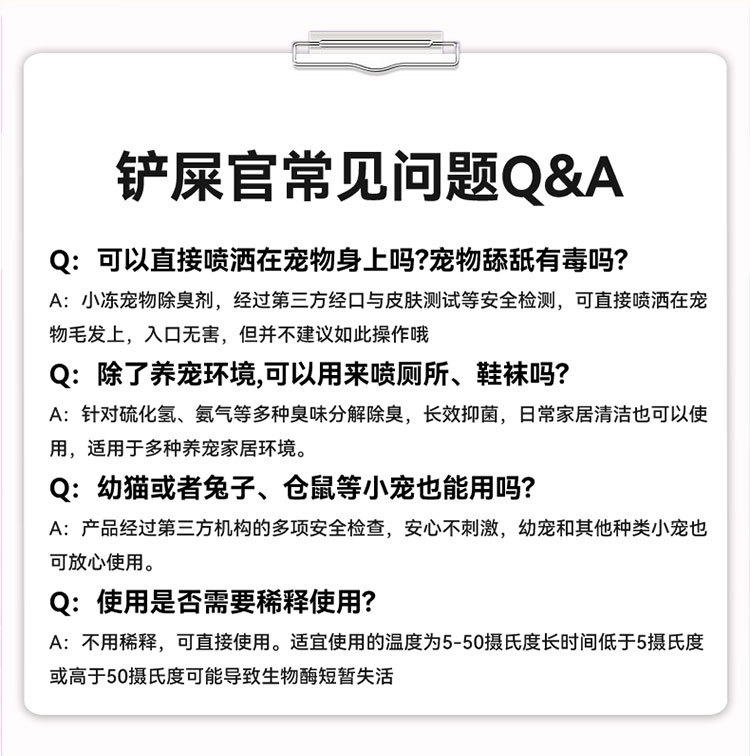 铲屎官常见问题Q&A

Q：可以直接喷洒在宠物身上吗?宠物舔舐有毒吗?

A：小冻宠物除臭剂，经过第三方经口与皮肤测试等安全检测，可直接喷洒在宠物毛发上，入口无害，但并不建议如此操作哦

Q：除了养宠环境,可以用来喷厕所、鞋袜吗?

A：针对硫化氢、氨气等多种臭味分解除臭，长效抑菌，日常家居清洁也可以使用，适用于多种养宠家居环境。

Q：幼猫或者兔子、仓鼠等小宠也能用吗?

A：产品经过第三方机构的多项安全检查，安心不刺激，幼宠和其他种类小宠也可放心使用。

Q：使用是否需要稀释使用?

A：不用稀释，可直接使用。适宜使用的温度为5-50摄氏度长时间低于5摄氏度或高于50摄氏度可能导致生物酶短暂失活